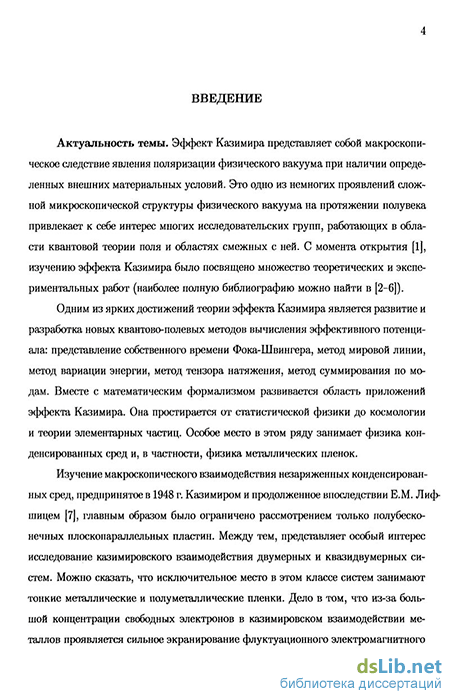 4

ВВЕДЕНИЕ

Актуальность темы. Эффект Казимира представляет собой макроскопическое следствие явления поляризации физического вакуума при наличии определенных внешних материальных условий. Это одно из немногих проявлений сложной микроскопической структуры физического вакуума на протяжении полувека привлекает к себе интерес многих исследовательских групп, работающих в области квантовой теории поля и областях смежных с ней. С момента открытия [1], изучению эффекта Казимира было посвящено множество теоретических и экспериментальных работ (наиболее полную библиографию можно найти в [2-6]).

Одним из ярких достижений теории эффекта Казимира является развитие и разработка новых квантово-полевых методов вычисления эффективного потенциала: представление собственного времени Фока-Швингера, метод мировой линии, метод вариации энергии, метод тензора натяжения, метод суммирования по модам. Вместе с математическим формализмом развивается область приложений эффекта Казимира. Она простирается от статистической физики до космологии и теории элементарных частиц. Особое место в этом ряду занимает физика конденсированных сред и, в частности, физика металлических пленок.

Изучение макроскопического взаимодействия незаряженных конденсированных сред, предпринятое в 1948 г. Казимиром и продолженное впоследствии Е.М. Лифшицем [7], главным образом было ограничено рассмотрением только полубесконечных плоскопараллельных пластин. Между тем, представляет особый интерес исследование казимировского взаимодействия двумерных и квазидвумерных систем. Можно сказать, что исключительное место в этом классе систем занимают тонкие металлические и полуметаллические пленки. Дело в том, что из-за большой концентрации свободных электронов в казимировском взаимодействии металлов проявляется сильное экранирование флуктуационного электромагнитного

dsLib.net
библиотека диссертаций